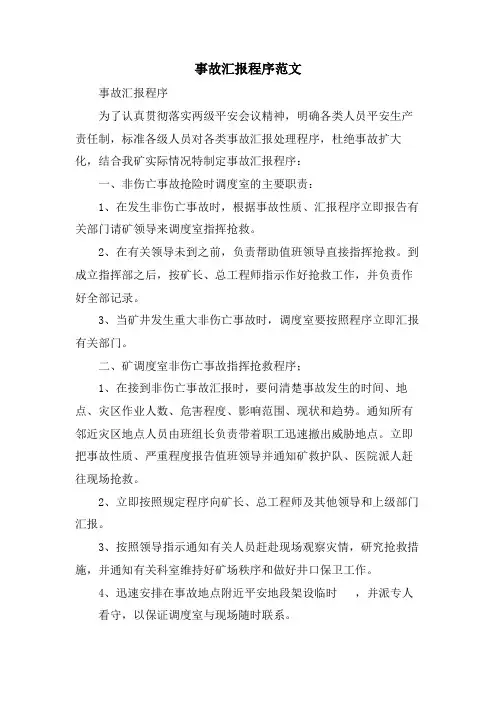 事故汇报程序范文

事故汇报程序

为了认真贯彻落实两级平安会议精神，明确各类人员平安生产责任制，标准各级人员对各类事故汇报处理程序，杜绝事故扩大化，结合我矿实际情况特制定事故汇报程序：

一、非伤亡事故抢险时调度室的主要职责：

1、在发生非伤亡事故时，根据事故性质、汇报程序立即报告有关部门请矿领导来调度室指挥抢救。

2、在有关领导未到之前，负责帮助值班领导直接指挥抢救。到成立指挥部之后，按矿长、总工程师指示作好抢救工作，并负责作好全部记录。

3、当矿井发生重大非伤亡事故时，调度室要按照程序立即汇报有关部门。

二、矿调度室非伤亡事故指挥抢救程序：

1、在接到非伤亡事故汇报时，要问清楚事故发生的时间、地点、灾区作业人数、危害程度、影响范围、现状和趋势。通知所有邻近灾区地点人员由班组长负责带着职工迅速撤出威胁地点。立即把事故性质、严重程度报告值班领导并通知矿救护队、医院派人赶往现场抢救。

2、立即按照规定程序向矿长、总工程师及其他领导和上级部门汇报。

3、按照领导指示通知有关人员赶赴现场观察灾情，研究抢救措施，并通知有关科室维持好矿场秩序和做好井口保卫工作。

4、迅速安排在事故地点附近平安地段架设临时 ，并派专人看守，以保证调度室与现场随时联系。